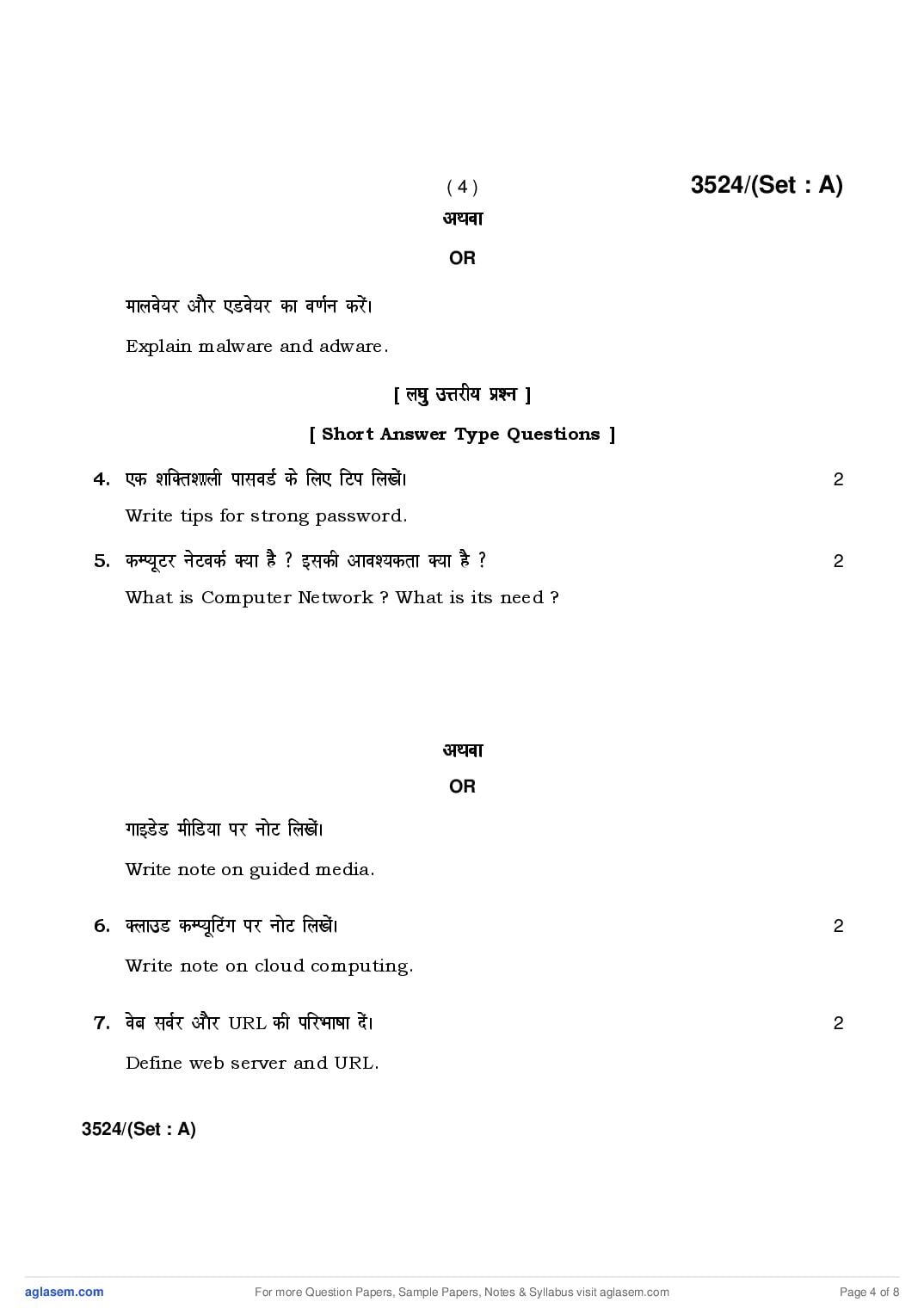 ( 4 )

3524/(Set : A)

अथवा

OR

मालवेयर और एडवेयर का वर्णन करें।

Explain malware and adware.

[ लघु उत्तरीय प्रश्न ]

[ Short Answer Type Questions ]

4. एक शक्तिशाली पासवर्ड के लिए टिप लिखें। 2

Write tips for strong password.

5. कम्प्यूटर नेटवर्क क्या है ? इसकी आवश्यकता क्या है ? 2

What is Computer Network ? What is its need ?

अथवा

OR

गाइडेड मीडिया पर नोट लिखें।

Write note on guided media.

6. क्लाउड कम्प्यूटिंग पर नोट लिखें। 2

Write note on cloud computing.

7. वेब सर्वर और URL की परिभाषा दें। 2

Define web server and URL.

3524/(Set : A)

aglasem.com For more Question Papers, Sample Papers, Notes & Syllabus visit aglasem.com Page 4 of 8